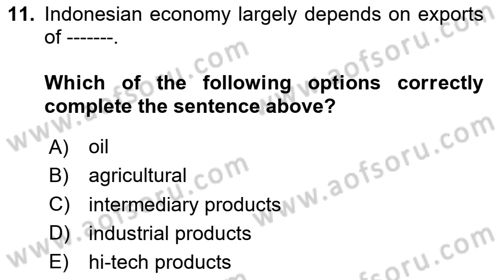 11. Indonesian economy largely depends on exports of -------.

Which of the following options correctly complete the sentence above?

A) oil
B) agricultural
C) intermediary products
D) industrial products
E) hi-tech products

www.aofsoru.com